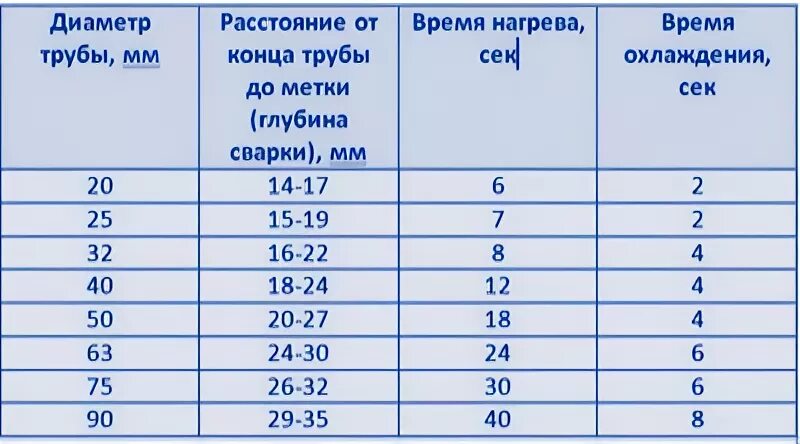 | Диаметр трубы, мм | Расстояние от конца трубы до метки (глубина сварки), мм | Время нагрева, сек | Время охлаждения, сек |
|---|---|---|---|
| 20 | 14-17 | 6 | 2 |
| 25 | 15-19 | 7 | 2 |
| 32 | 16-22 | 8 | 4 |
| 40 | 18-24 | 12 | 4 |
| 50 | 20-27 | 18 | 4 |
| 63 | 24-30 | 24 | 6 |
| 75 | 26-32 | 30 | 6 |
| 90 | 29-35 | 40 | 8 |